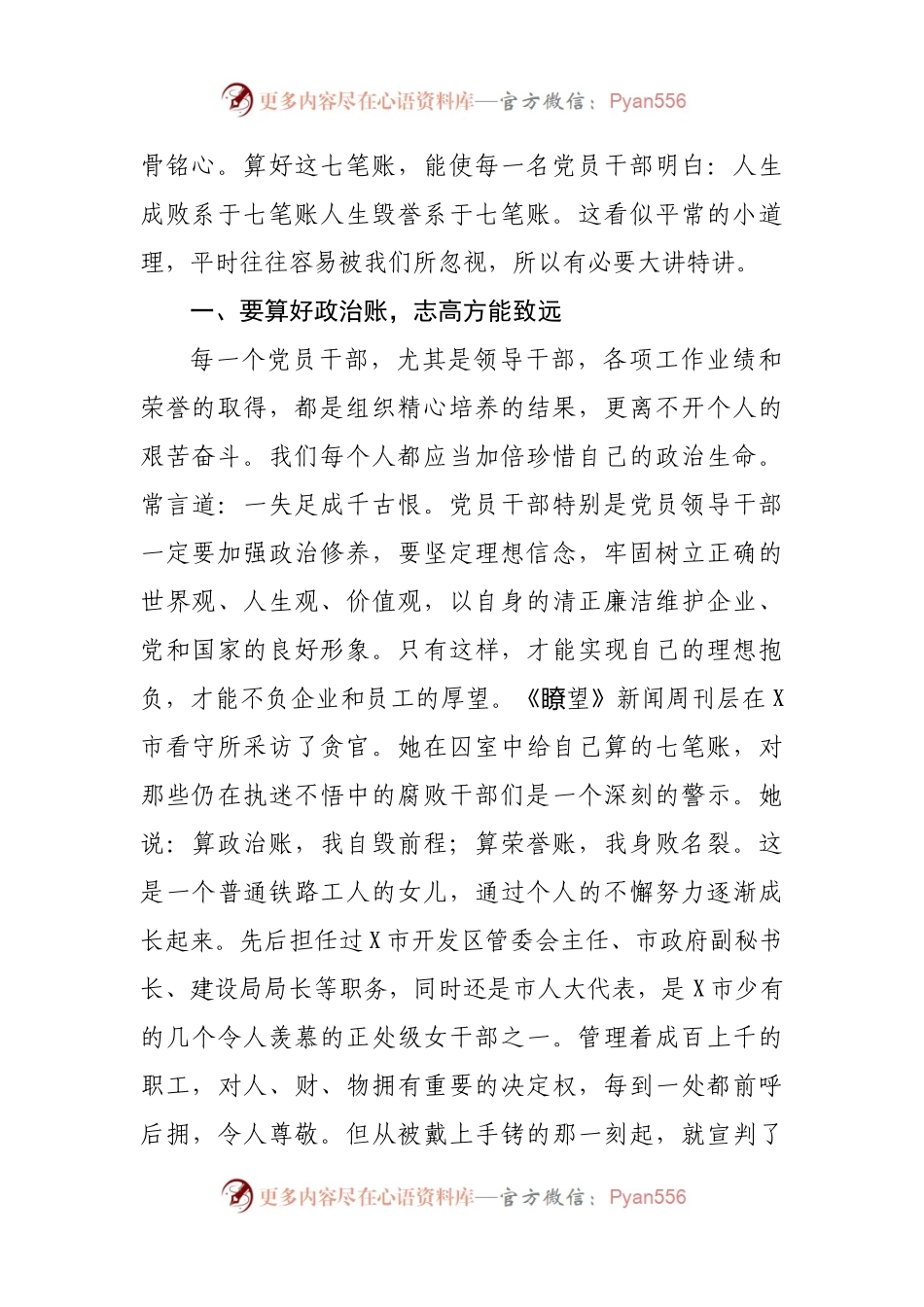 更多内容尽在心语资料库—官方微信：Pyan556

骨铭心。算好这七笔账，能使每一名党员干部明白：人生成败系于七笔账人生毁誉系于七笔账。这看似平常的小道理，平时往往容易被我们所忽视，所以有必要大讲特讲。

一、要算好政治账，志高方能致远

每一个党员干部，尤其是领导干部，各项工作业绩和荣誉的取得，都是组织精心培养的结果，更离不开个人的艰苦奋斗。我们每个人都应当加倍珍惜自己的政治生命。常言道：一失足成千古恨。党员干部特别是党员领导干部一定要加强政治修养，要坚定理想信念，牢固树立正确的世界观、人生观、价值观，以自身的清正廉洁维护企业、党和国家的良好形象。只有这样，才能实现自己的理想抱负，才能不负企业和员工的厚望。《瞭望》新闻周刊层在X市看守所采访了贪官。她在囚室中给自己算的七笔账，对那些仍在执迷不悟中的腐败干部们是一个深刻的警示。她说：算政治账，我自毁前程；算荣誉账，我身败名裂。这是一个普通铁路工人的女儿，通过个人的不懈努力逐渐成长起来。先后担任过X市开发区管委会主任、市政府副秘书长、建设局局长等职务，同时还是市人大代表，是X市少有的几个令人羡慕的正处级女干部之一。管理着成百上千的职工，对人、财、物拥有重要的决定权，每到一处都前呼后拥，令人尊敬。但从被戴上手铐的那一刻起，就宣判了

更多内容尽在心语资料库—官方微信：Pyan556